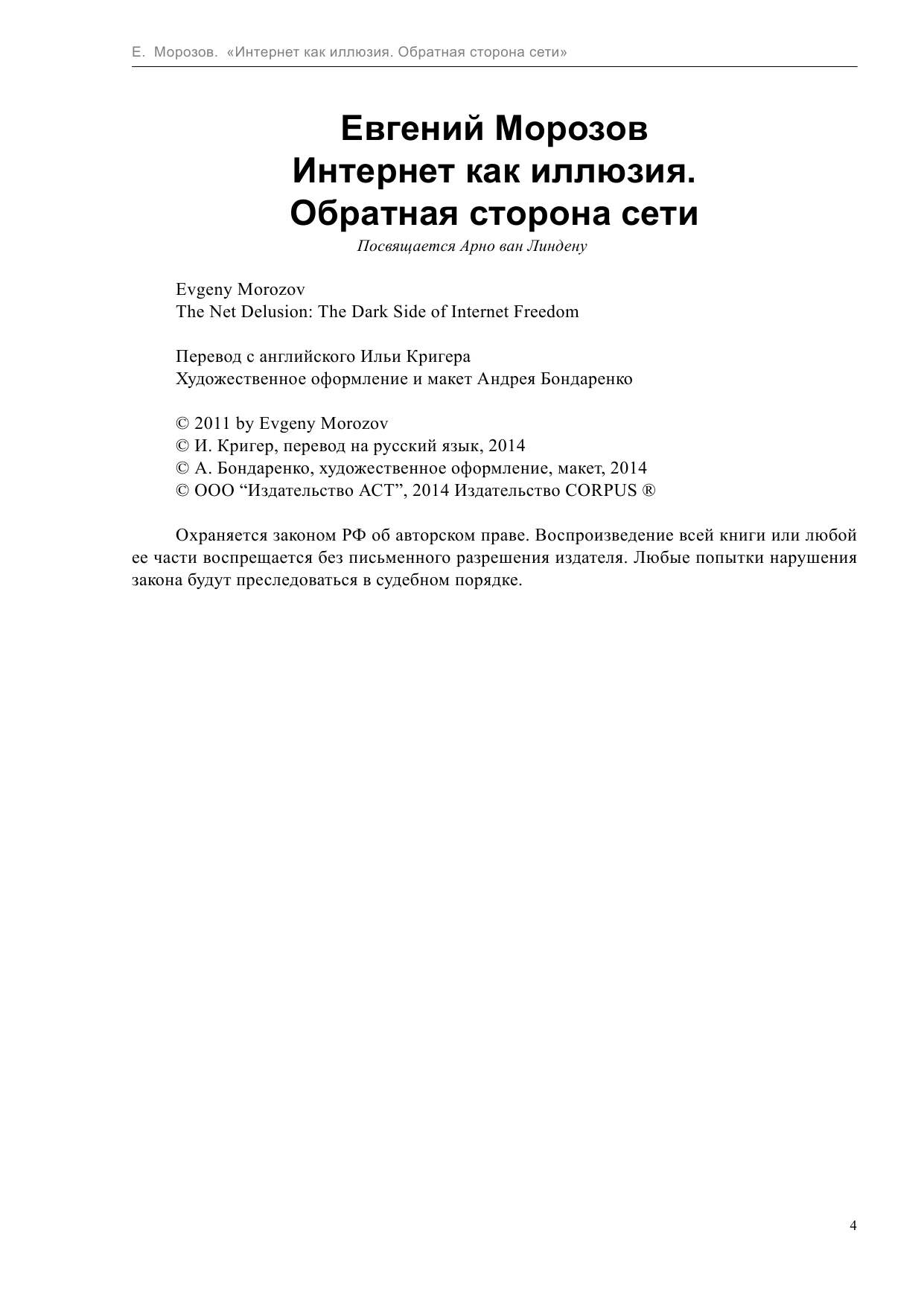 Е. Морозов. «Интернет как иллюзия. Обратная сторона сети»

Евгений Морозов
Интернет как иллюзия.
Обратная сторона сети

Посвящается Арно ван Линдену

Evgeny Morozov
The Net Delusion: The Dark Side of Internet Freedom

Перевод с английского Ильи Кригера
Художественное оформление и макет Андрея Бондаренко

© 2011 by Evgeny Morozov
© И. Кригер, перевод на русский язык, 2014
© А. Бондаренко, художественное оформление, макет, 2014
© ООО “Издательство АСТ”, 2014 Издательство CORPUS ®

Охраняется законом РФ об авторском праве. Воспроизведение всей книги или любой ее части воспрещается без письменного разрешения издателя. Любые попытки нарушения закона будут преследоваться в судебном порядке.

4